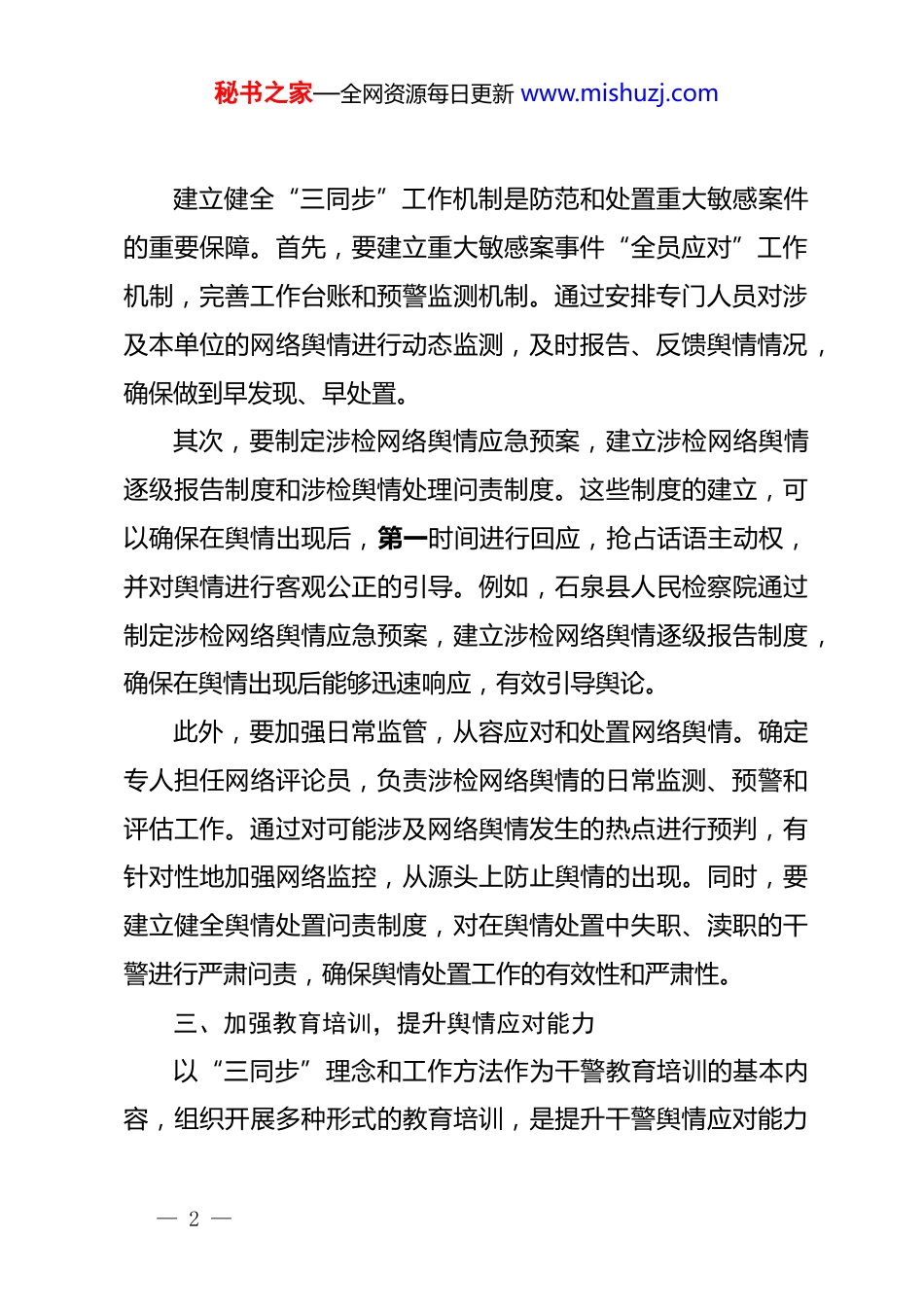 秘书之家—全网资源每日更新 www.mishuzj.com

建立健全“三同步”工作机制是防范和处置重大敏感案件的重要保障。首先，要建立重大敏感案事件“全员应对”工作机制，完善工作台账和预警监测机制。通过安排专门人员对涉及本单位的网络舆情进行动态监测，及时报告、反馈舆情情况，确保做到早发现、早处置。

其次，要制定涉检网络舆情应急预案，建立涉检网络舆情逐级报告制度和涉检舆情处理问责制度。这些制度的建立，可以确保在舆情出现后，第一时间进行回应，抢占话语主动权，并对舆情进行客观公正的引导。例如，石泉县人民检察院通过制定涉检网络舆情应急预案，建立涉检网络舆情逐级报告制度，确保在舆情出现后能够迅速响应，有效引导舆论。

此外，要加强日常监管，从容应对和处置网络舆情。确定专人担任网络评论员，负责涉检网络舆情的日常监测、预警和评估工作。通过对可能涉及网络舆情发生的热点进行预判，有针对性地加强网络监控，从源头上防止舆情的出现。同时，要建立健全舆情处置问责制度，对在舆情处置中失职、渎职的干警进行严肃问责，确保舆情处置工作的有效性和严肃性。

三、加强教育培训，提升舆情应对能力

以“三同步”理念和工作方法作为干警教育培训的基本内容，组织开展多种形式的教育培训，是提升干警舆情应对能力

— 2 —